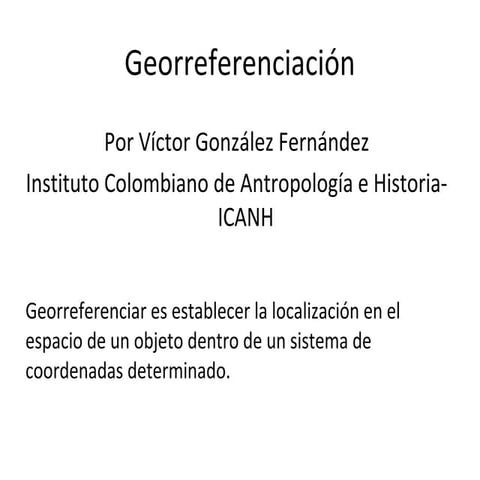 Georreferenciación

Por Víctor González Fernández

Instituto Colombiano de Antropología e Historia-ICANH

Georreferenciar es establecer la localización en el espacio de un objeto dentro de un sistema de coordenadas determinado.